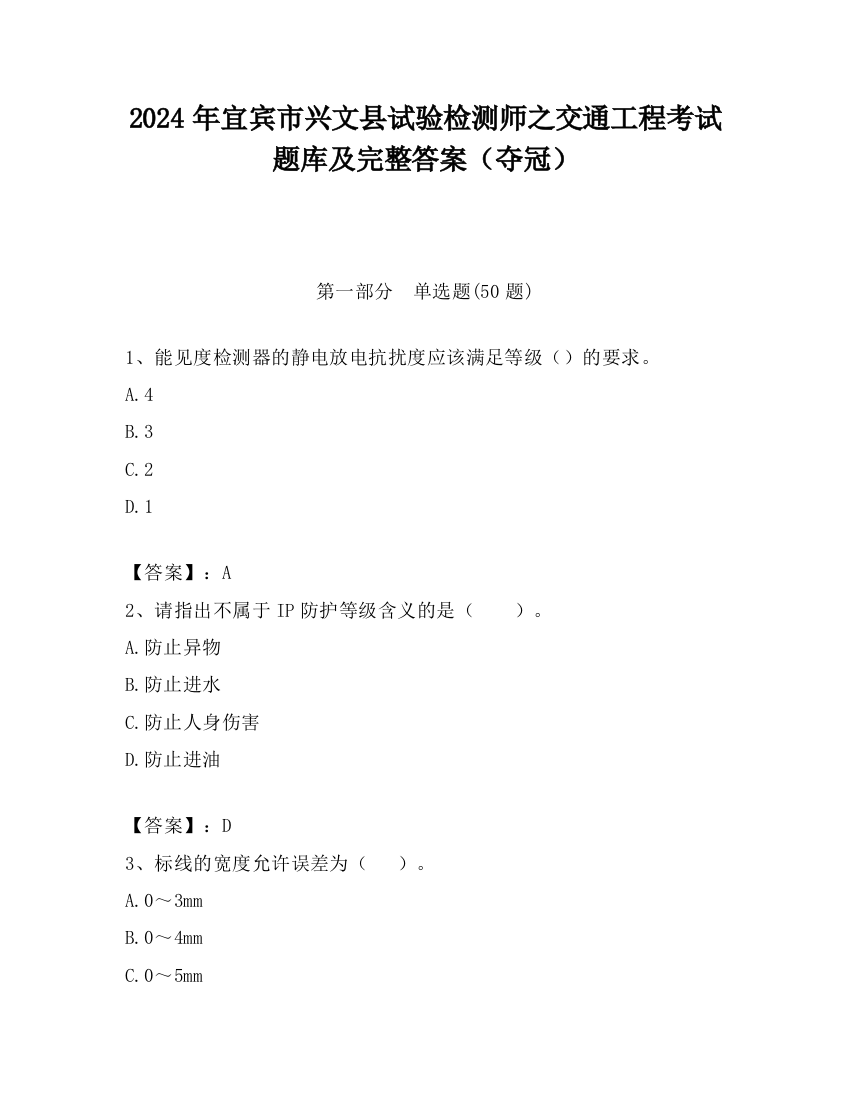 2024 年宜宾市兴文县试验检测师之交通工程考试题库及完整答案（夺冠）

第一部分　单选题(50 题)

1、能见度检测器的静电放电抗扰度应该满足等级（）的要求。

A.4

B.3

C.2

D.1

【答案】：A

2、请指出不属于 IP 防护等级含义的是（　　）。

A.防止异物

B.防止进水

C.防止人身伤害

D.防止进油

【答案】：D

3、标线的宽度允许误差为（　　）。

A.0～3mm

B.0～4mm

C.0～5mm